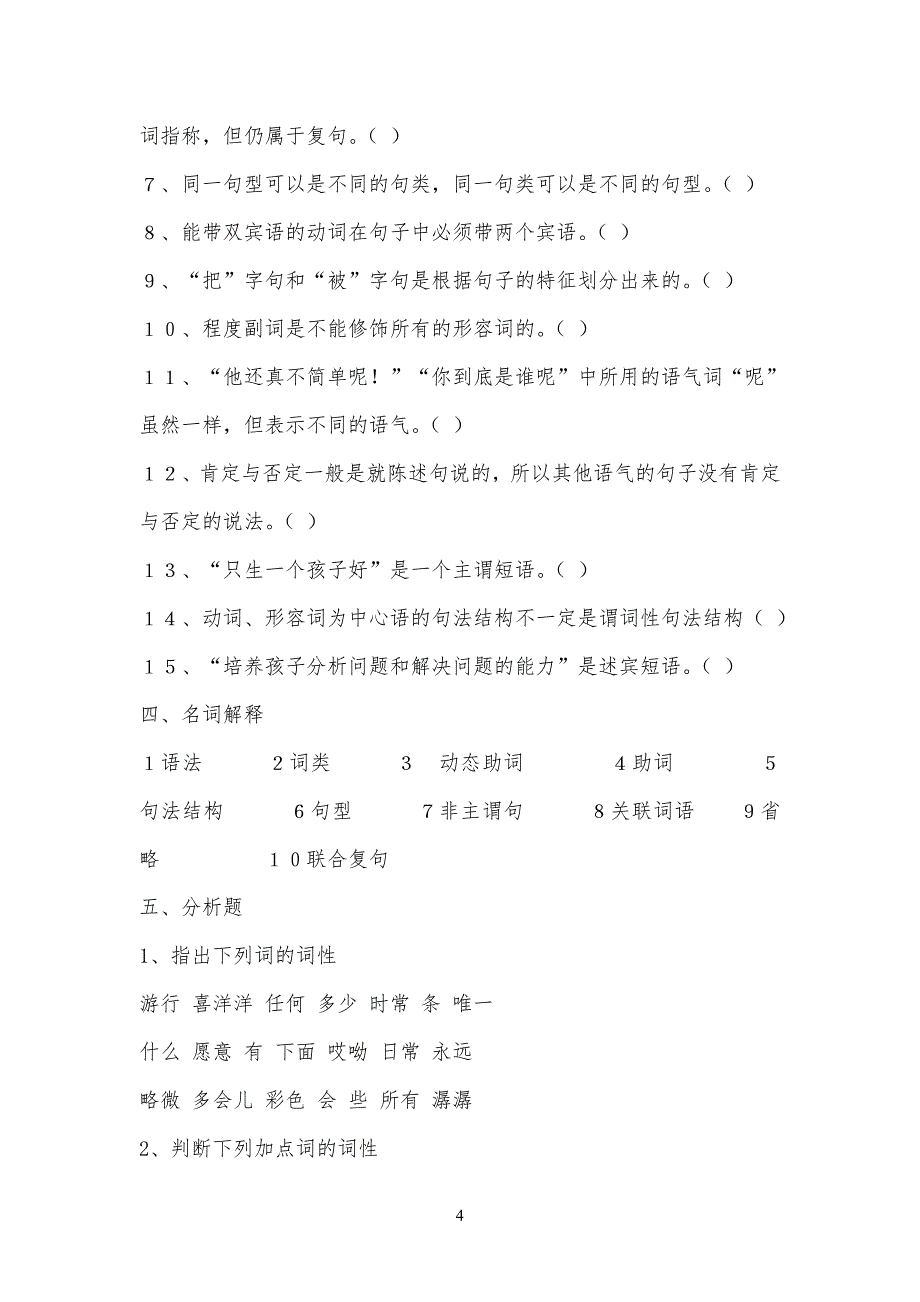 词指称，但仍属于复句。（ ）

７、同一句型可以是不同的句类，同一句类可以是不同的句型。（ ）

８、能带双宾语的动词在句子中必须带两个宾语。（ ）

９、“把”字句和“被”字句是根据句子的特征划分出来的。（ ）

１０、程度副词是不能修饰所有的形容词的。（ ）

１１、“他还真不简单呢！”“你到底是谁呢”中所用的语气词“呢”虽然一样，但表示不同的语气。（ ）

１２、肯定与否定一般是就陈述句说的，所以其他语气的句子没有肯定与否定的说法。（ ）

１３、“只生一个孩子好”是一个主谓短语。（ ）

１４、动词、形容词为中心语的句法结构不一定是谓词性句法结构（ ）

１５、“培养孩子分析问题和解决问题的能力”是述宾短语。（ ）

四、名词解释

１语法　２词类　３　动态助词　４助词　５句法结构　６句型　７非主谓句　８关联词语　９省略　１０联合复句

五、分析题

1、指出下列词的词性

游行 喜洋洋 任何 多少 时常 条 唯一

什么 愿意 有 下面 哎呦 日常 永远

略微 多会儿 彩色 会 些 所有 潺潺

2、判断下列加点词的词性

4